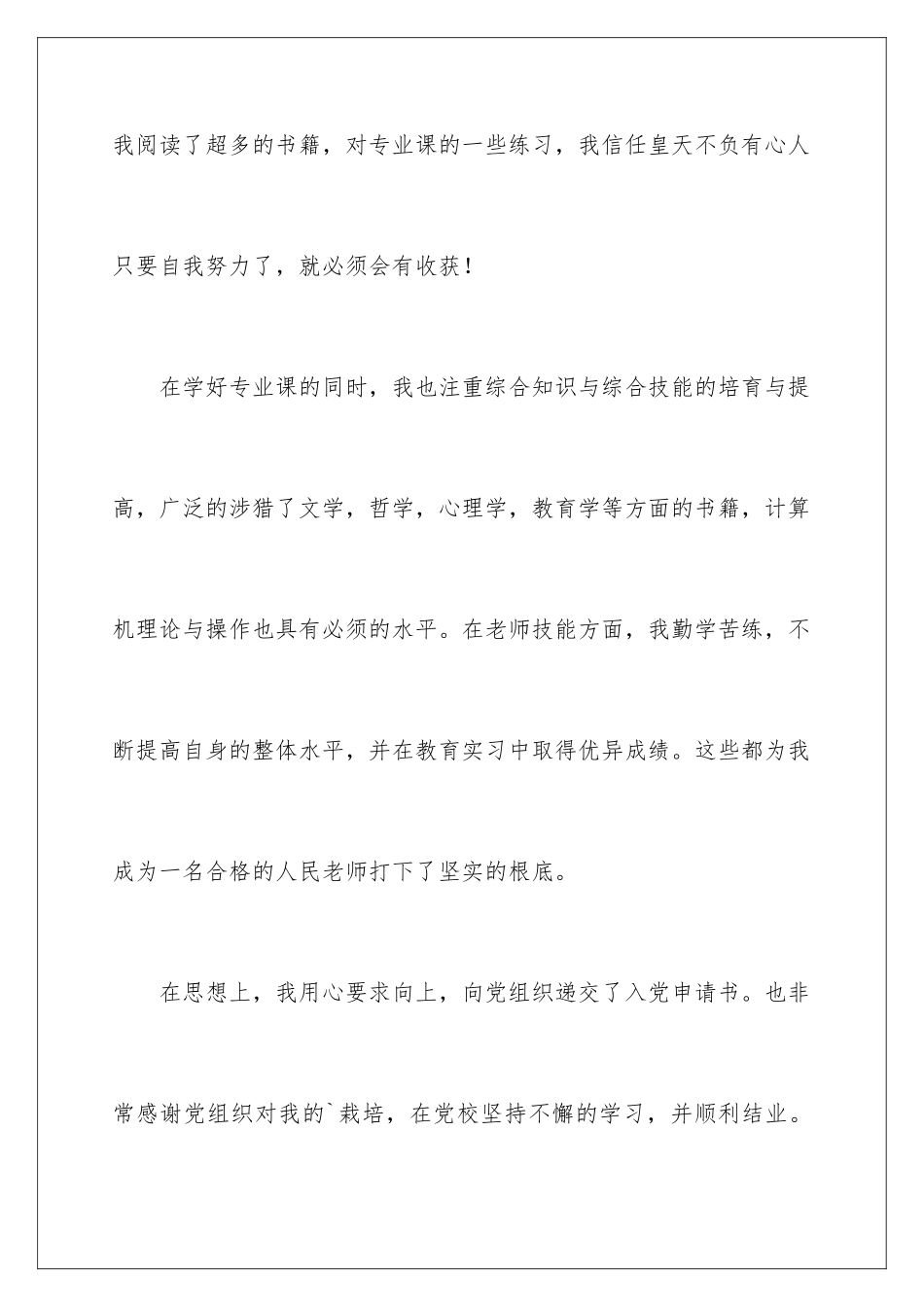 我阅读了超多的书籍，对专业课的一些练习，我信任皇天不负有心人只要自我努力了，就必须会有收获！

在学好专业课的同时，我也注重综合知识与综合技能的培育与提高，广泛的涉猎了文学，哲学，心理学，教育学等方面的书籍，计算机理论与操作也具有必须的水平。在老师技能方面，我勤学苦练，不断提高自身的整体水平，并在教育实习中取得优异成绩。这些都为我成为一名合格的人民老师打下了坚实的根底。

在思想上，我用心要求向上，向党组织递交了入党申请书。也非常感谢党组织对我的`栽培，在党校坚持不懈的学习，并顺利结业。